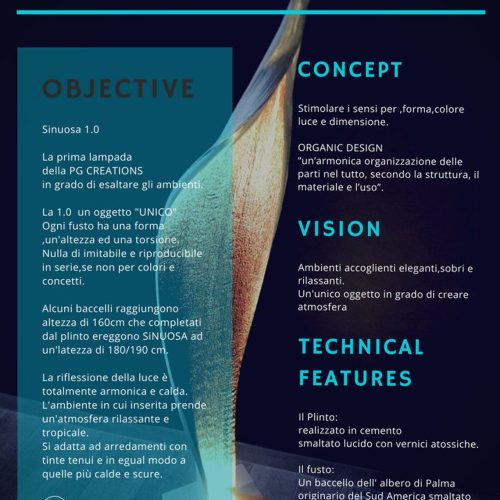 OBJECTIVE

Sinuosa 1.0

La prima lampada della PG CREATIONS in grado di esaltare gli ambienti.

La 1.0 un oggetto "UNICO" Ogni fusto ha una forma ,un'altezza ed una torsione. Nulla di imitabile e riproducibile in serie,se non per colori e concetti.

Alcuni baccelli raggiungono altezza di 160cm che completati dal plinto ereggono SiNUOSA ad un'latezza di 180/190 cm.

La riflessione della luce è totalmente armonica e calda. L'ambiente in cui inserita prende un'atmosfera rilassante e tropicale. Si adatta ad arredamenti con tinte tenui e in egual modo a quelle più calde e scure.

CONCEPT

Stimolare i sensi per ,forma,colore luce e dimensione.

ORGANIC DESIGN
"un'armonica organizzazione delle parti nel tutto, secondo la struttura, il materiale e l'uso".

VISION

Ambienti accoglienti eleganti,sobri e rilassanti.
Un'unico oggetto in grado di creare atmosfera

TECHNICAL FEATURES

Il Plinto:
realizzato in cemento smaltato lucido con vernici atossiche.

Il fusto:
Un baccello dell' albero di Palma originario del Sud America smaltato